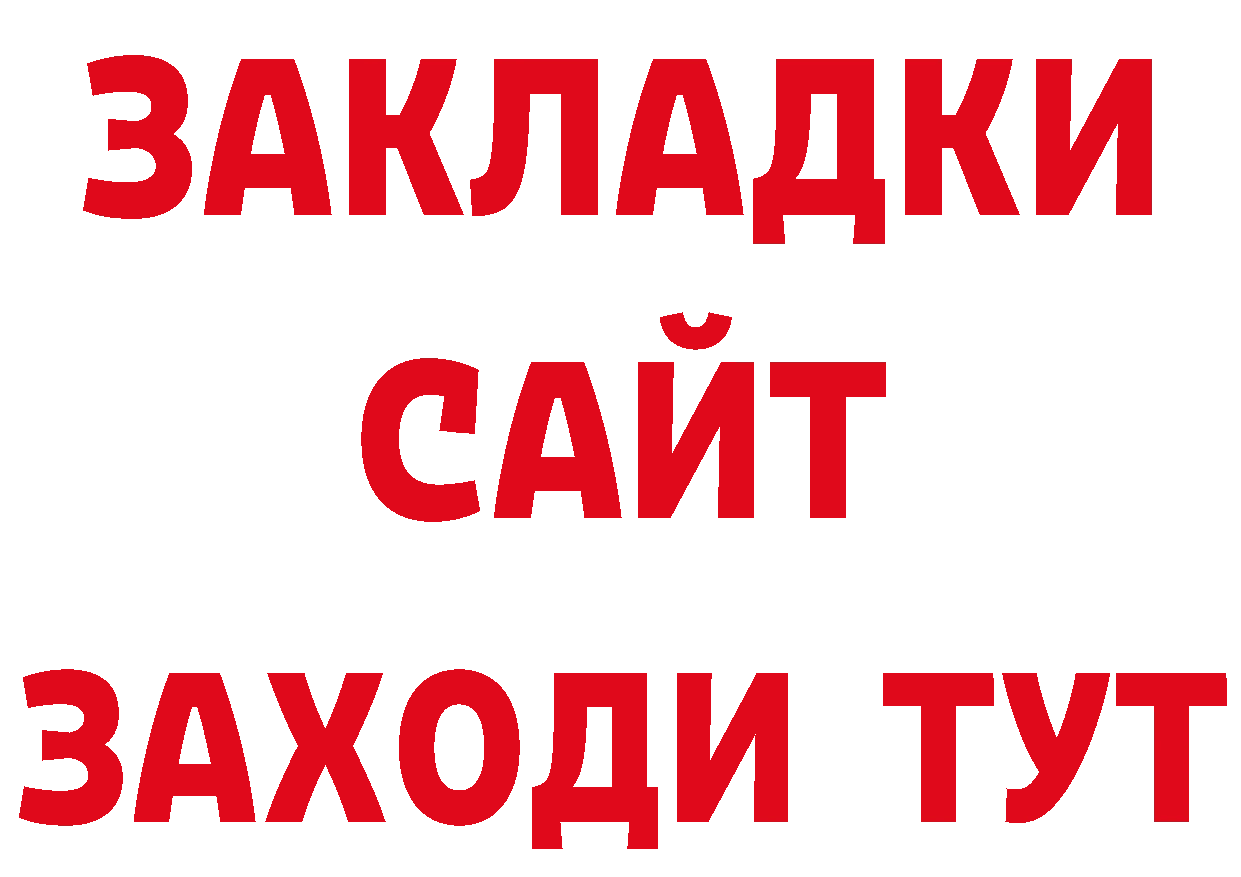 ЗАКЛАДКИ
САЙТ
ЗАХОДИ ТУТ